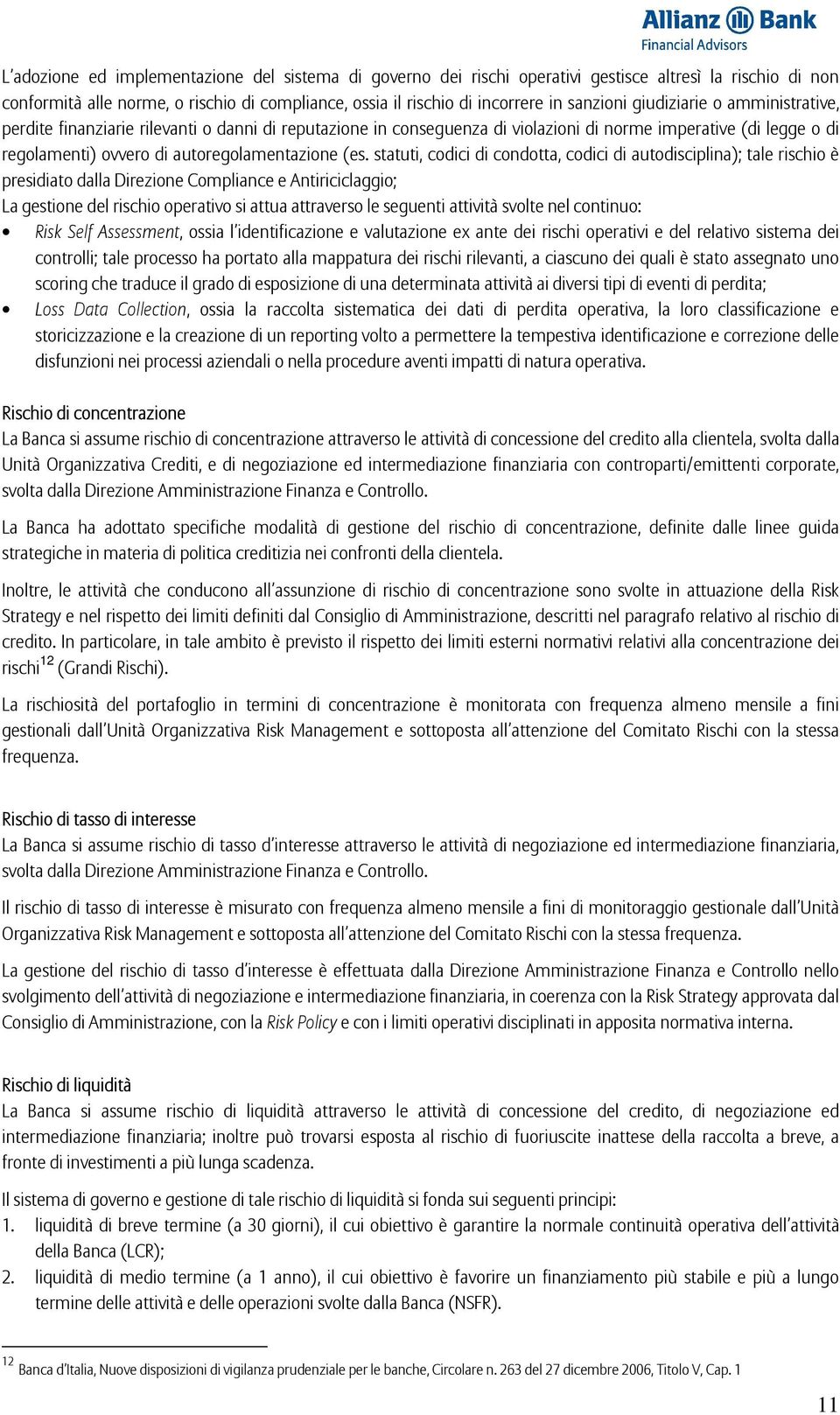 Allianz Bank
Financial Advisors

L'adozione ed implementazione del sistema di governo dei rischi operativi gestisce altresì la rischio di non conformità alle norme, o rischio di compliance, ossia il rischio di incorrere in sanzioni giudiziarie o amministrative, perdite finanziarie rilevanti o danni di reputazione in conseguenza di violazioni di norme imperative (di legge o di regolamenti) ovvero di autoregolamentazione (es. statuti, codici di condotta, codici di autodisciplina); tale rischio è presidiato dalla Direzione Compliance e Antiriciclaggio;

La gestione del rischio operativo si attua attraverso le seguenti attività svolte nel continuo:

• Risk Self Assessment, ossia l'identificazione e valutazione ex ante dei rischi operativi e del relativo sistema dei controlli; tale processo ha portato alla mappatura dei rischi rilevanti, a ciascuno dei quali è stato assegnato uno scoring che traduce il grado di esposizione di una determinata attività ai diversi tipi di eventi di perdita;
• Loss Data Collection, ossia la raccolta sistematica dei dati di perdita operativa, la loro classificazione e storicizzazione e la creazione di un reporting volto a permettere la tempestiva identificazione e correzione delle disfunzioni nei processi aziendali o nella procedure aventi impatti di natura operativa.

Rischio di concentrazione
La Banca si assume rischio di concentrazione attraverso le attività di concessione del credito alla clientela, svolta dalla Unità Organizzativa Crediti, e di negoziazione ed intermediazione finanziaria con controparti/emittenti corporate, svolta dalla Direzione Amministrazione Finanza e Controllo.

La Banca ha adottato specifiche modalità di gestione del rischio di concentrazione, definite dalle linee guida strategiche in materia di politica creditizia nei confronti della clientela.

Inoltre, le attività che conducono all'assunzione di rischio di concentrazione sono svolte in attuazione della Risk Strategy e nel rispetto dei limiti definiti dal Consiglio di Amministrazione, descritti nel paragrafo relativo al rischio di credito. In particolare, in tale ambito è previsto il rispetto dei limiti esterni normativi relativi alla concentrazione dei rischi$^{12}$ (Grandi Rischi).

La rischiosità del portafoglio in termini di concentrazione è monitorata con frequenza almeno mensile a fini gestionali dall'Unità Organizzativa Risk Management e sottoposta all'attenzione del Comitato Rischi con la stessa frequenza.

Rischio di tasso di interesse
La Banca si assume rischio di tasso d'interesse attraverso le attività di negoziazione ed intermediazione finanziaria, svolta dalla Direzione Amministrazione Finanza e Controllo.

Il rischio di tasso di interesse è misurato con frequenza almeno mensile a fini di monitoraggio gestionale dall'Unità Organizzativa Risk Management e sottoposta all'attenzione del Comitato Rischi con la stessa frequenza.

La gestione del rischio di tasso d'interesse è effettuata dalla Direzione Amministrazione Finanza e Controllo nello svolgimento dell'attività di negoziazione e intermediazione finanziaria, in coerenza con la Risk Strategy approvata dal Consiglio di Amministrazione, con la Risk Policy e con i limiti operativi disciplinati in apposita normativa interna.

Rischio di liquidità
La Banca si assume rischio di liquidità attraverso le attività di concessione del credito, di negoziazione ed intermediazione finanziaria; inoltre può trovarsi esposta al rischio di fuoriuscite inattese della raccolta a breve, a fronte di investimenti a più lunga scadenza.

Il sistema di governo e gestione di tale rischio di liquidità si fonda sui seguenti principi:
1. liquidità di breve termine (a 30 giorni), il cui obiettivo è garantire la normale continuità operativa dell'attività della Banca (LCR);
2. liquidità di medio termine (a 1 anno), il cui obiettivo è favorire un finanziamento più stabile e più a lungo termine delle attività e delle operazioni svolte dalla Banca (NSFR).

$^{12}$ Banca d'Italia, Nuove disposizioni di vigilanza prudenziale per le banche, Circolare n. 263 del 27 dicembre 2006, Titolo V, Cap. 1

11